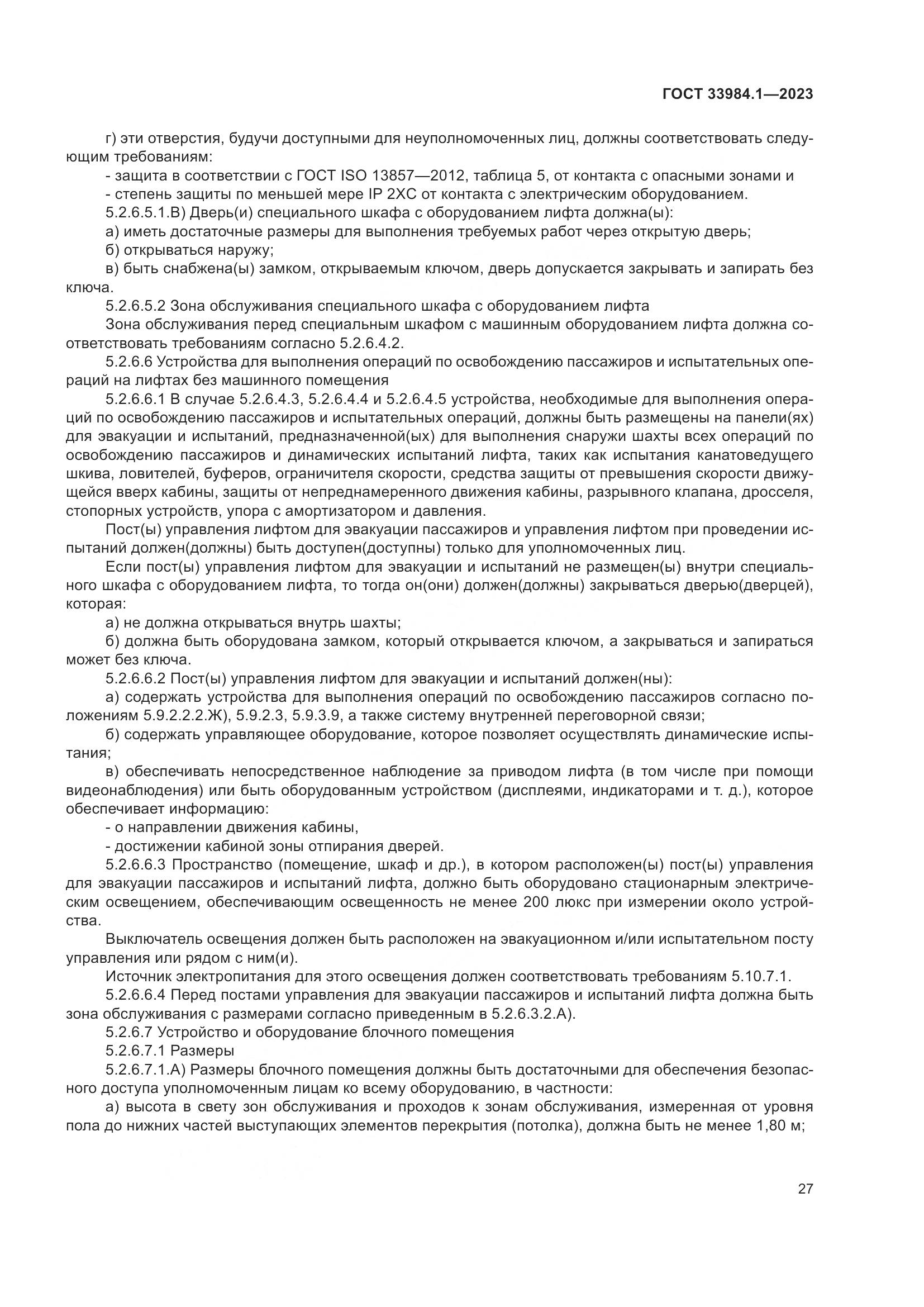 ГОСТ 33984.1—2023

г) эти отверстия, будучи доступными для неуполномоченных лиц, должны соответствовать следующим требованиям:

- защита в соответствии с ГОСТ ISO 13857—2012, таблица 5, от контакта с опасными зонами и

- степень защиты по меньшей мере IP 2XC от контакта с электрическим оборудованием.

5.2.6.5.1.В) Дверь(и) специального шкафа с оборудованием лифта должна(ы):

а) иметь достаточные размеры для выполнения требуемых работ через открытую дверь;

б) открываться наружу;

в) быть снабжена(ы) замком, открываемым ключом, дверь допускается закрывать и запирать без ключа.

5.2.6.5.2 Зона обслуживания специального шкафа с оборудованием лифта

Зона обслуживания перед специальным шкафом с машинным оборудованием лифта должна соответствовать требованиям согласно 5.2.6.4.2.

5.2.6.6 Устройства для выполнения операций по освобождению пассажиров и испытательных операций на лифтах без машинного помещения

5.2.6.6.1 В случае 5.2.6.4.3, 5.2.6.4.4 и 5.2.6.4.5 устройства, необходимые для выполнения операций по освобождению пассажиров и испытательных операций, должны быть размещены на панели(ях) для эвакуации и испытаний, предназначенной(ых) для выполнения снаружи шахты всех операций по освобождению пассажиров и динамических испытаний лифта, таких как испытания канатоведущего шкива, ловителей, буферов, ограничителя скорости, средства защиты от превышения скорости движущейся вверх кабины, защиты от непреднамеренного движения кабины, разрывного клапана, дросселя, стопорных устройств, упора с амортизатором и давления.

Пост(ы) управления лифтом для эвакуации пассажиров и управления лифтом при проведении испытаний должен(должны) быть доступен(доступны) только для уполномоченных лиц.

Если пост(ы) управления лифтом для эвакуации и испытаний не размещен(ы) внутри специального шкафа с оборудованием лифта, то тогда он(они) должен(должны) закрываться дверью(дверцей), которая:

а) не должна открываться внутрь шахты;

б) должна быть оборудована замком, который открывается ключом, а закрываться и запираться может без ключа.

5.2.6.6.2 Пост(ы) управления лифтом для эвакуации и испытаний должен(ны):

а) содержать устройства для выполнения операций по освобождению пассажиров согласно положениям 5.9.2.2.2.Ж), 5.9.2.3, 5.9.3.9, а также систему внутренней переговорной связи;

б) содержать управляющее оборудование, которое позволяет осуществлять динамические испытания;

в) обеспечивать непосредственное наблюдение за приводом лифта (в том числе при помощи видеонаблюдения) или быть оборудованным устройством (дисплеями, индикаторами и т. д.), которое обеспечивает информацию:

- о направлении движения кабины,

- достижении кабиной зоны отпирания дверей.

5.2.6.6.3 Пространство (помещение, шкаф и др.), в котором расположен(ы) пост(ы) управления для эвакуации пассажиров и испытаний лифта, должно быть оборудовано стационарным электрическим освещением, обеспечивающим освещенность не менее 200 люкс при измерении около устройства.

Выключатель освещения должен быть расположен на эвакуационном и/или испытательном посту управления или рядом с ним(и).

Источник электропитания для этого освещения должен соответствовать требованиям 5.10.7.1.

5.2.6.6.4 Перед постами управления для эвакуации пассажиров и испытаний лифта должна быть зона обслуживания с размерами согласно приведенным в 5.2.6.3.2.А).

5.2.6.7 Устройство и оборудование блочного помещения

5.2.6.7.1 Размеры

5.2.6.7.1.А) Размеры блочного помещения должны быть достаточными для обеспечения безопасного доступа уполномоченным лицам ко всему оборудованию, в частности:

а) высота в свету зон обслуживания и проходов к зонам обслуживания, измеренная от уровня пола до нижних частей выступающих элементов перекрытия (потолка), должна быть не менее 1,80 м;

27